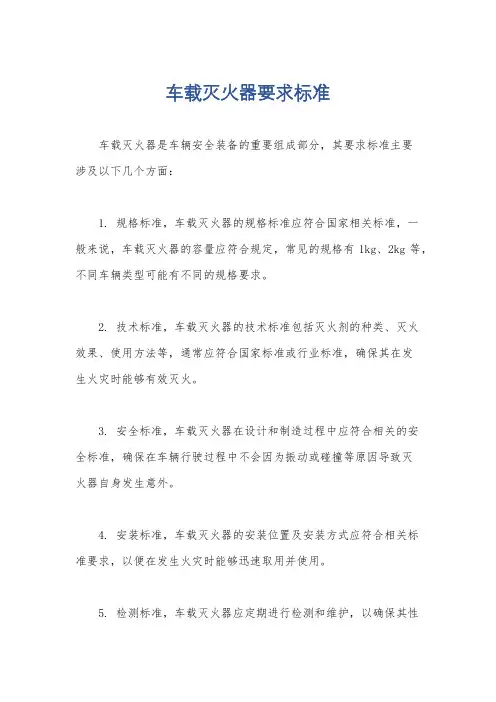 车载灭火器要求标准

车载灭火器是车辆安全装备的重要组成部分，其要求标准主要涉及以下几个方面：

1. 规格标准，车载灭火器的规格标准应符合国家相关标准，一般来说，车载灭火器的容量应符合规定，常见的规格有 1kg、2kg 等，不同车辆类型可能有不同的规格要求。

2. 技术标准，车载灭火器的技术标准包括灭火剂的种类、灭火效果、使用方法等，通常应符合国家标准或行业标准，确保其在发生火灾时能够有效灭火。

3. 安全标准，车载灭火器在设计和制造过程中应符合相关的安全标准，确保在车辆行驶过程中不会因为振动或碰撞等原因导致灭火器自身发生意外。

4. 安装标准，车载灭火器的安装位置及安装方式应符合相关标准要求，以便在发生火灾时能够迅速取用并使用。

5. 检测标准，车载灭火器应定期进行检测和维护，以确保其性